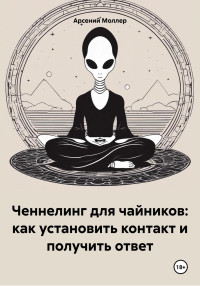 Арсений Моллер

Ченнелинг для чайников: как установить контакт и получить ответ

18+